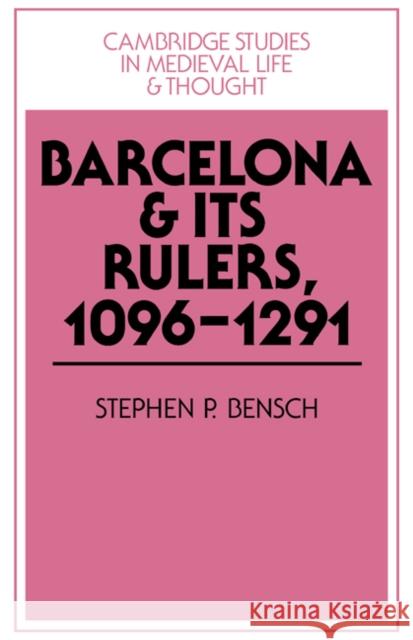 CAMBRIDGE STUDIES IN MEDIEVAL LIFE & THOUGHT

BARCELONA & ITS RULERS, 1096–1291

STEPHEN P. BENSCH

Kraina Książek